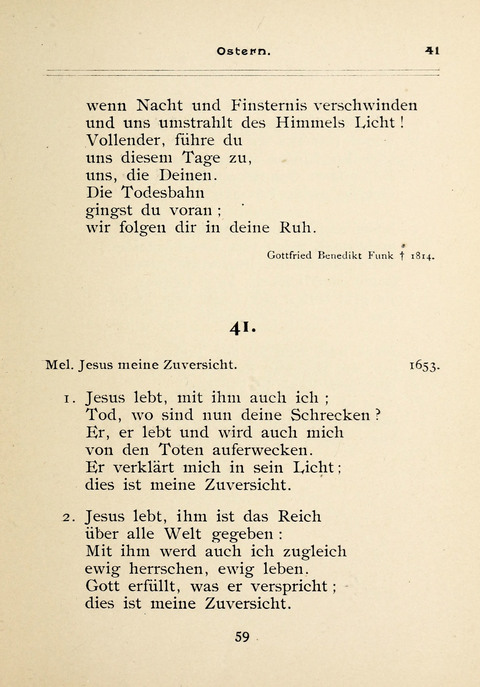 Ostern. 41

wenn Nacht und Finsternis verschwinden
und uns umstrahlt des Himmels Licht!
Vollender, führe du
uns diesem Tage zu,
uns, die Deinen.
Die Todesbahn
gingst du voran;
wir folgen dir in deine Ruh.

Gottfried Benedikt Funk † 1814.

41.

Mel. Jesus meine Zuversicht. 1653.

1. Jesus lebt, mit ihm auch ich;
Tod, wo sind nun deine Schrecken?
Er, er lebt und wird auch mich
von den Toten auferwecken.
Er verklärt mich in sein Licht;
dies ist meine Zuversicht.

2. Jesus lebt, ihm ist das Reich
über alle Welt gegeben:
Mit ihm werd auch ich zugleich
ewig herrschen, ewig leben.
Gott erfüllt, was er verspricht;
dies ist meine Zuversicht.

59